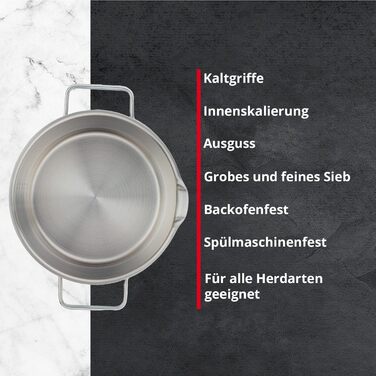 Kaltgriffe

Innenskalierung

Ausguss

Grobes und feines Sieb

Backofenfest

Spülmaschinenfest

Für alle Herdarten geeignet